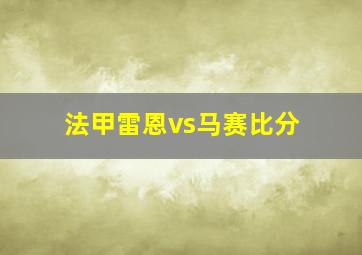 法甲雷恩vs马赛比分